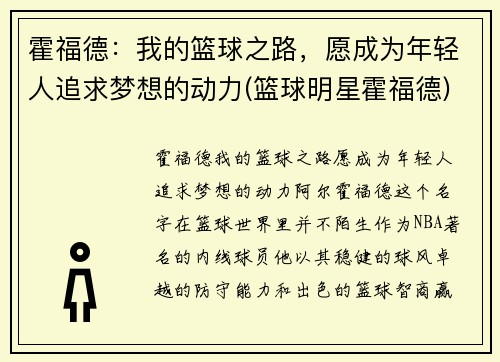 霍福德：我的篮球之路，愿成为年轻人追求梦想的动力(篮球明星霍福德)

霍福德我的篮球之路愿成为年轻人追求梦想的动力阿尔霍福德这个名字在篮球世界里并不陌生作为NBA著名的内线球员他以其稳健的球风卓越的防守能力和出色的篮球智商赢